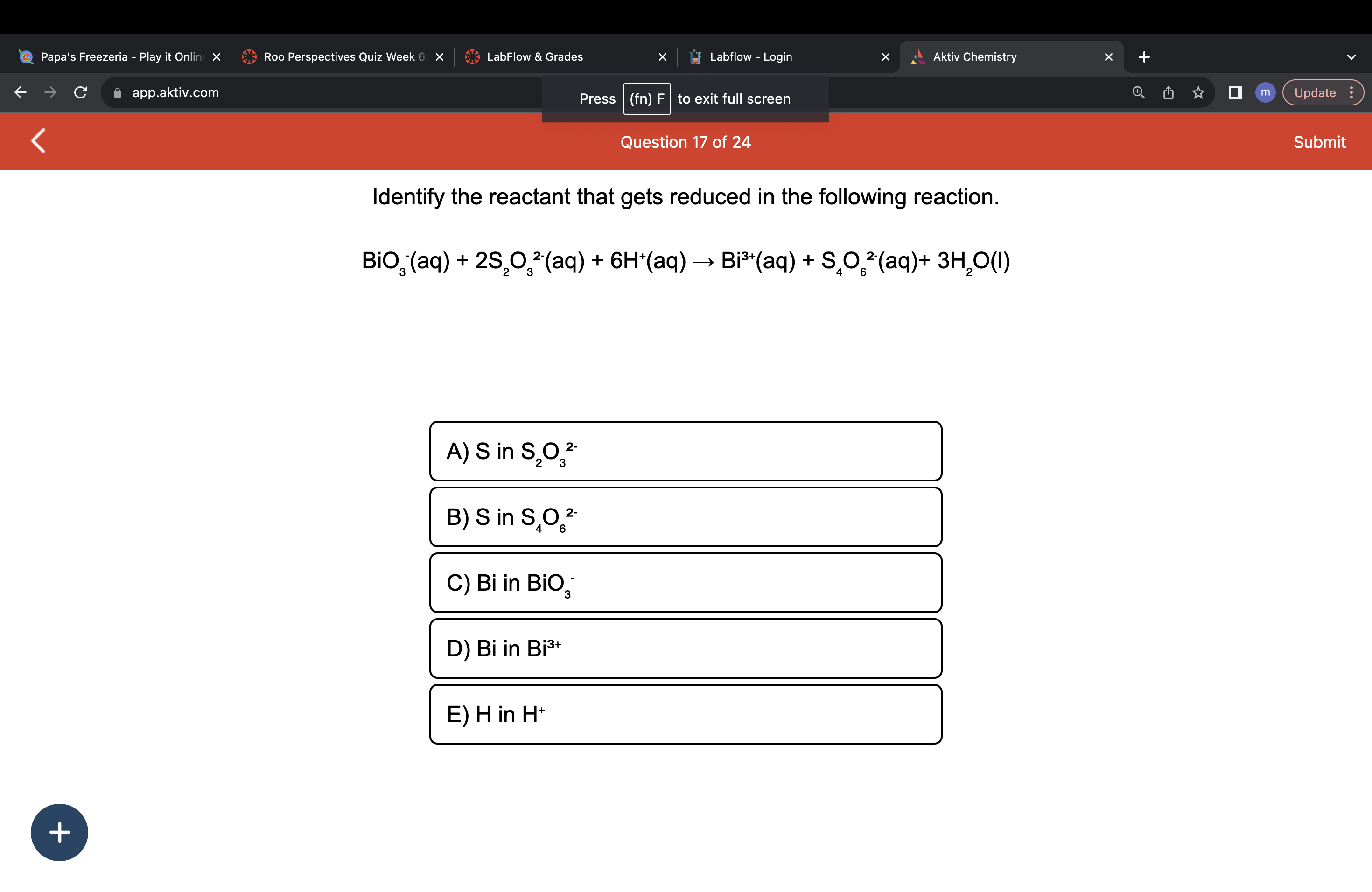 Papa's Freezeria - Play it Onlin
Roo Perspectives Quiz Week 6
LabFlow & Grades
Labflow - Login
Aktiv Chemistry

app.aktiv.com

Press (fn) F to exit full screen

m Update

Question 17 of 24

Submit

Identify the reactant that gets reduced in the following reaction.

$BiO_3^-(aq) + 2S_2O_3^{2-}(aq) + 6H^+(aq) \rightarrow Bi^{3+}(aq) + S_4O_6^{2-}(aq) + 3H_2O(l)$

A) S in $S_2O_3^{2-}$

B) S in $S_4O_6^{2-}$

C) Bi in $BiO_3^-$

D) Bi in $Bi^{3+}$

E) H in $H^+$